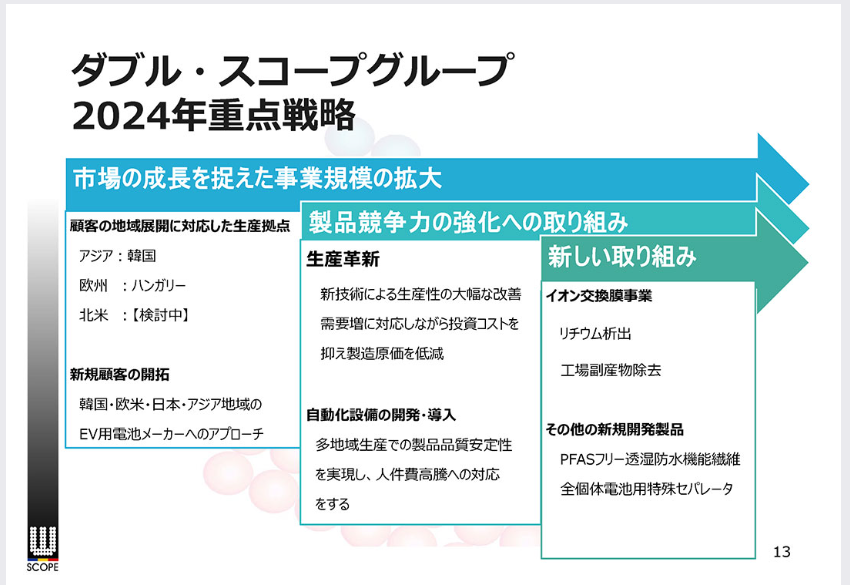 ダブル・スコープグループ
2024年重点戦略

市場の成長を捉えた事業規模の拡大

顧客の地域展開に対応した生産拠点

アジア：韓国

欧州 ：ハンガリー

北米 ：【検討中】

新規顧客の開拓

韓国・欧米・日本・アジア地域のEV用電池メーカーへのアプローチ

製品競争力の強化への取り組み

生産革新

新技術による生産性の大幅な改善

需要増に対応しながら投資コストを抑え製造原価を低減

自動化設備の開発・導入

多地域生産での製品品質安定性を実現し、人件費高騰への対応をする

新しい取り組み

イオン交換膜事業

リチウム析出

工場副産物除去

その他の新規開発製品

PFASフリー透湿防水機能繊維

全個体電池用特殊セパレータ

SCOPE

13